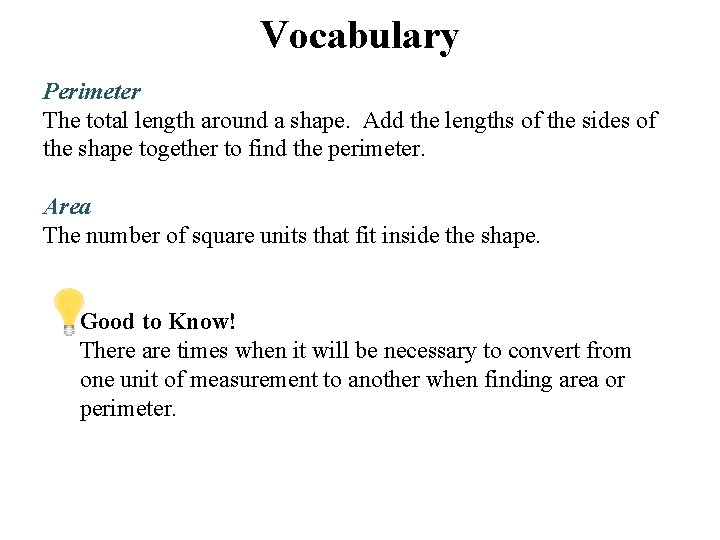 Vocabulary

Perimeter
The total length around a shape. Add the lengths of the sides of the shape together to find the perimeter.

Area
The number of square units that fit inside the shape.

Good to Know!
There are times when it will be necessary to convert from one unit of measurement to another when finding area or perimeter.